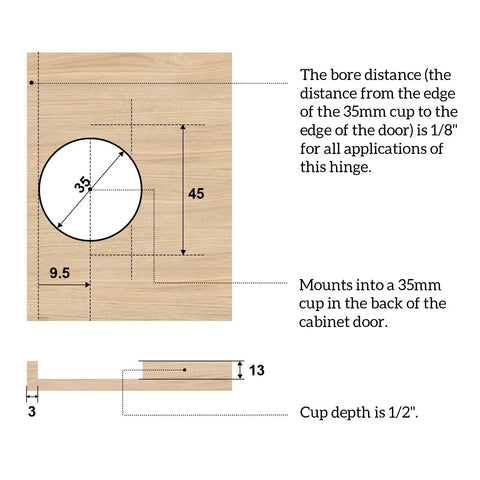 35

45

9.5

The bore distance (the distance from the edge of the 35mm cup to the edge of the door) is 1/8" for all applications of this hinge.

Mounts into a 35mm cup in the back of the cabinet door.

13

3

Cup depth is 1/2".